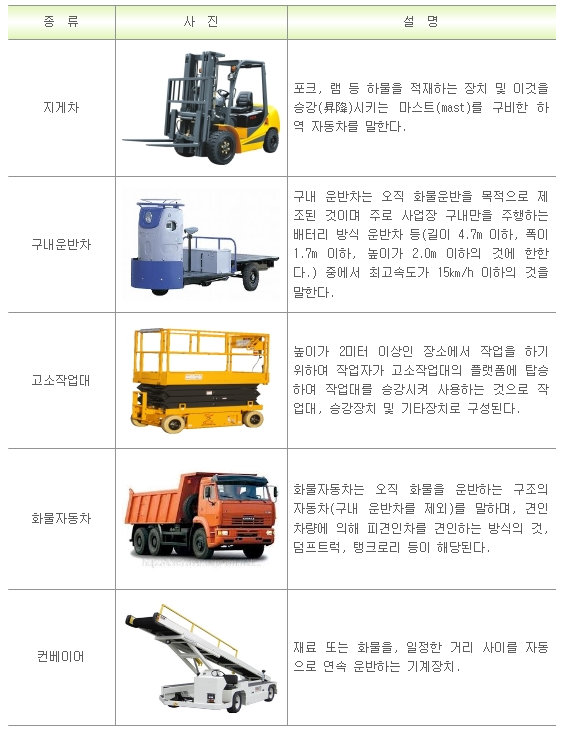 | 종 류 | 사 진 | 설 명 |
|---|---|---|
| 지게차 | | 포크, 램 등 하물을 적재하는 장치 및 이것을 승강(昇降)시키는 마스트(mast)를 구비한 하역 자동차를 말한다. |
| 구내운반차 | | 구내 운반차는 오직 화물운반을 목적으로 제조된 것이며 주로 사업장 구내만을 주행하는 배터리 방식 운반차 등(길이 4.7m 이하, 폭이 1.7m 이하, 높이가 2.0m 이하의 것에 한한다.) 중에서 최고속도가 15km/h 이하의 것을 말한다. |
| 고소작업대 | | 높이가 2미터 이상인 장소에서 작업을 하기 위하여 작업자가 고소작업대의 플랫폼에 탑승하여 작업대를 승강시켜 사용하는 것으로 작업대, 승강장치 및 기타장치로 구성된다. |
| 화물자동차 | | 화물자동차는 오직 화물을 운반하는 구조의 자동차(구내 운반차를 제외)를 말하며, 견인차량에 의해 피견인차를 견인하는 방식의 것, 덤프트럭, 탱크로리 등이 해당된다. |
| 컨베이어 | | 재료 또는 화물을, 일정한 거리 사이를 자동으로 연속 운반하는 기계장치. |